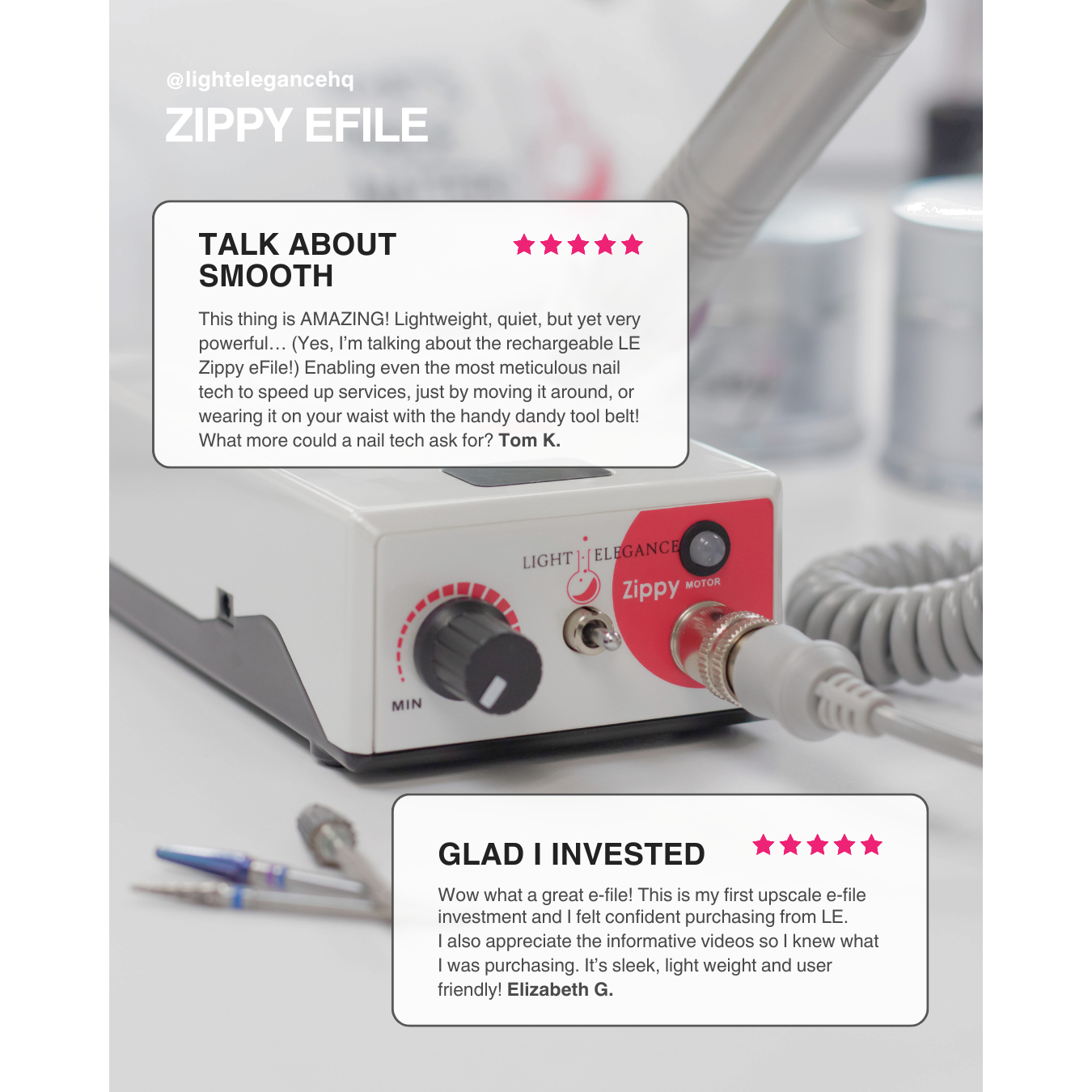 @lightelegancehq
ZIPPY EFILE

TALK ABOUT SMOOTH

This thing is AMAZING! Lightweight, quiet, but yet very powerful… (Yes, I'm talking about the rechargeable LE Zippy eFile!) Enabling even the most meticulous nail tech to speed up services, just by moving it around, or wearing it on your waist with the handy dandy tool belt! What more could a nail tech ask for? Tom K.

LIGHT ELEGANCE
Zippy MOTOR
MIN

GLAD I INVESTED

Wow what a great e-file! This is my first upscale e-file investment and I felt confident purchasing from LE. I also appreciate the informative videos so I knew what I was purchasing. It's sleek, light weight and user friendly! Elizabeth G.